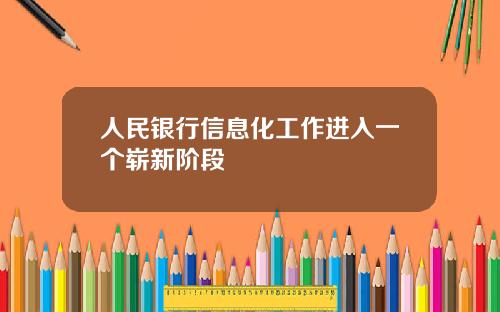 人民银行信息化工作进入一个崭新阶段